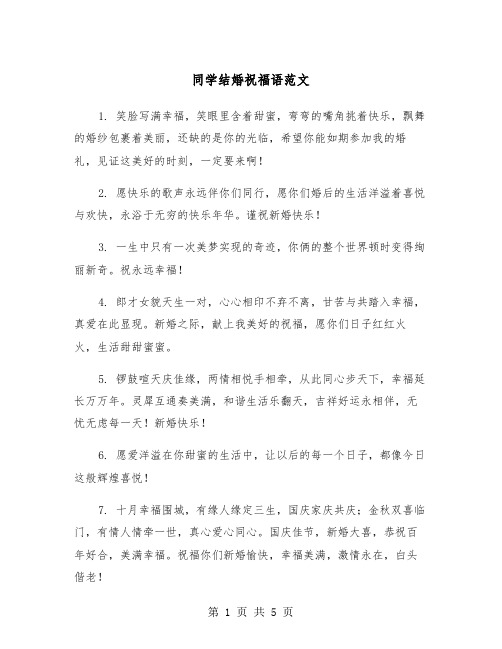 同学结婚祝福语范文

1. 笑脸写满幸福，笑眼里含着甜蜜，弯弯的嘴角挑着快乐，飘舞的婚纱包裹着美丽，还缺的是你的光临，希望你能如期参加我的婚礼，见证这美好的时刻，一定要来啊！

2. 愿快乐的歌声永远伴你们同行，愿你们婚后的生活洋溢着喜悦与欢快，永浴于无穷的快乐年华。谨祝新婚快乐！

3. 一生中只有一次美梦实现的奇迹，你俩的整个世界顿时变得绚丽新奇。祝永远幸福！

4. 郎才女貌天生一对，心心相印不弃不离，甘苦与共踏入幸福，真爱在此显现。新婚之际，献上我美好的祝福，愿你们日子红红火火，生活甜甜蜜蜜。

5. 锣鼓喧天庆佳缘，两情相悦手相牵，从此同心步天下，幸福延长万万年。灵犀互通奏美满，和谐生活乐翻天，吉祥好运永相伴，无忧无虑每一天！新婚快乐！

6. 愿爱洋溢在你甜蜜的生活中，让以后的每一个日子，都像今日这般辉煌喜悦！

7. 十月幸福围城，有缘人缘定三生，国庆家庆共庆；金秋双喜临门，有情人情牵一世，真心爱心同心。国庆佳节，新婚大喜，恭祝百年好合，美满幸福。祝福你们新婚愉快，幸福美满，激情永在，白头偕老！

第 1 页 共 5 页